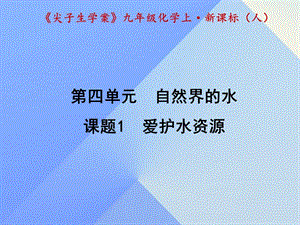 《尖子生学案》九年级化学上·新课标（人）

第四单元　自然界的水

课题1　爱护水资源